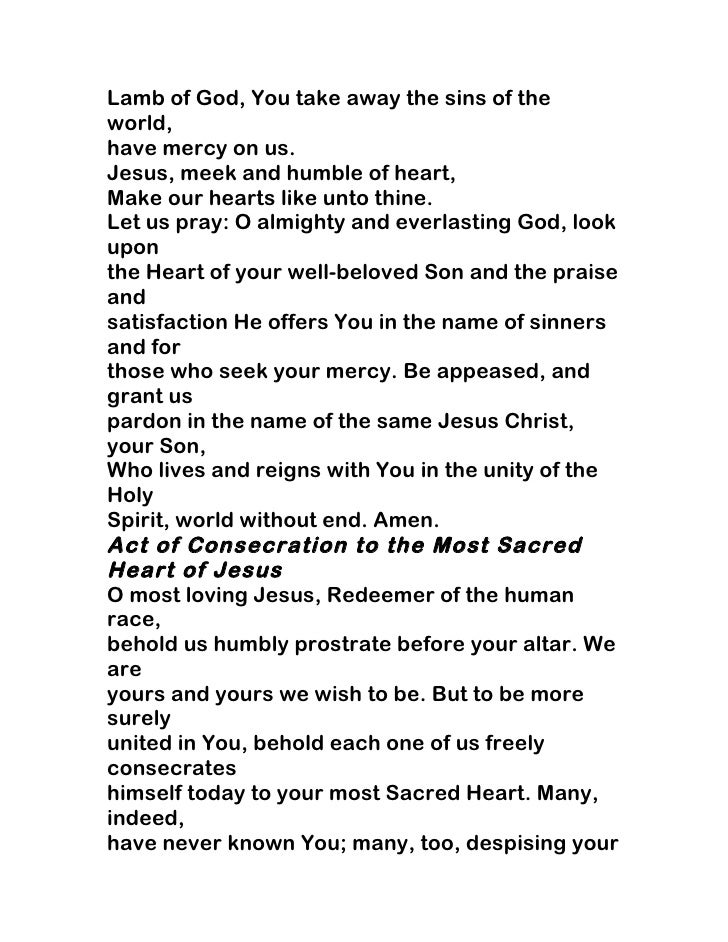 Lamb of God, You take away the sins of the world,
have mercy on us.
Jesus, meek and humble of heart,
Make our hearts like unto thine.
Let us pray: O almighty and everlasting God, look upon
the Heart of your well-beloved Son and the praise and
satisfaction He offers You in the name of sinners and for
those who seek your mercy. Be appeased, and grant us
pardon in the name of the same Jesus Christ, your Son,
Who lives and reigns with You in the unity of the Holy
Spirit, world without end. Amen.

Act of Consecration to the Most Sacred Heart of Jesus

O most loving Jesus, Redeemer of the human race,
behold us humbly prostrate before your altar. We are
yours and yours we wish to be. But to be more surely
united in You, behold each one of us freely consecrates
himself today to your most Sacred Heart. Many, indeed,
have never known You; many, too, despising your